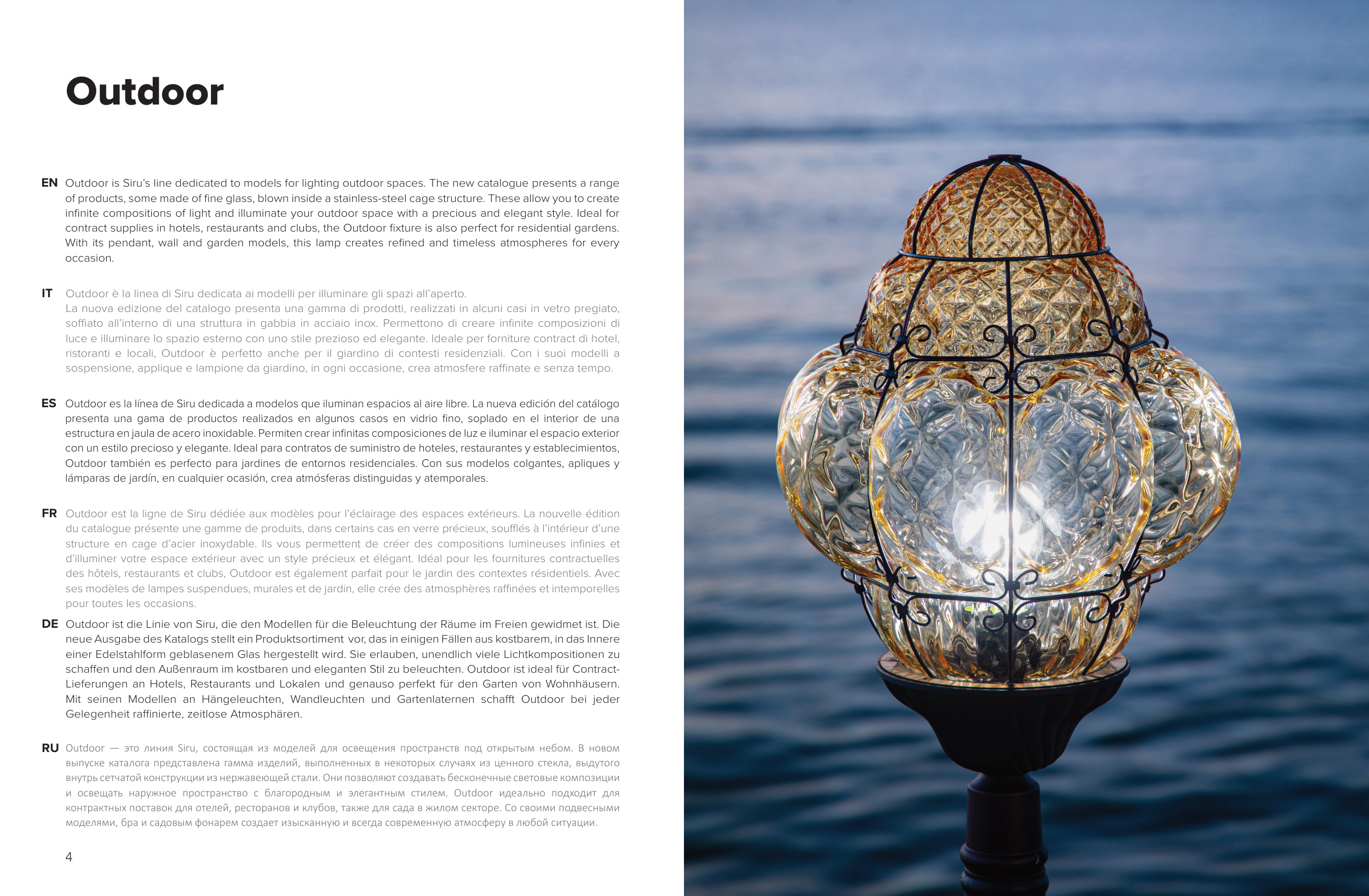 Outdoor

EN Outdoor is Siru's line dedicated to models for lighting outdoor spaces. The new catalogue presents a range of products, some made of fine glass, blown inside a stainless-steel cage structure. These allow you to create infinite compositions of light and illuminate your outdoor space with a precious and elegant style. Ideal for contract supplies in hotels, restaurants and clubs, the Outdoor fixture is also perfect for residential gardens. With its pendant, wall and garden models, this lamp creates refined and timeless atmospheres for every occasion.

IT Outdoor è la linea di Siru dedicata ai modelli per illuminare gli spazi all'aperto.
La nuova edizione del catalogo presenta una gamma di prodotti, realizzati in alcuni casi in vetro pregiato, soffiato all'interno di una struttura in gabbia in acciaio inox. Permettono di creare infinite composizioni di luce e illuminare lo spazio esterno con uno stile prezioso ed elegante. Ideale per forniture contract di hotel, ristoranti e locali, Outdoor è perfetto anche per il giardino di contesti residenziali. Con i suoi modelli a sospensione, applique e lampione da giardino, in ogni occasione, crea atmosfere raffinate e senza tempo.

ES Outdoor es la línea de Siru dedicada a modelos que iluminan espacios al aire libre. La nueva edición del catálogo presenta una gama de productos realizados en algunos casos en vidrio fino, soplado en el interior de una estructura en jaula de acero inoxidable. Permiten crear infinitas composiciones de luz e iluminar el espacio exterior con un estilo precioso y elegante. Ideal para contratos de suministro de hoteles, restaurantes y establecimientos, Outdoor también es perfecto para jardines de entornos residenciales. Con sus modelos colgantes, apliques y lámparas de jardín, en cualquier ocasión, crea atmósferas distinguidas y atemporales.

FR Outdoor est la ligne de Siru dédiée aux modèles pour l'éclairage des espaces extérieurs. La nouvelle édition du catalogue présente une gamme de produits, dans certains cas en verre précieux, soufflés à l'intérieur d'une structure en cage d'acier inoxydable. Ils vous permettent de créer des compositions lumineuses infinies et d'illuminer votre espace extérieur avec un style précieux et élégant. Idéal pour les fournitures contractuelles des hôtels, restaurants et clubs, Outdoor est également parfait pour le jardin des contextes résidentiels. Avec ses modèles de lampes suspendues, murales et de jardin, elle crée des atmosphères raffinées et intemporelles pour toutes les occasions.

DE Outdoor ist die Linie von Siru, die den Modellen für die Beleuchtung der Räume im Freien gewidmet ist. Die neue Ausgabe des Katalogs stellt ein Produktsortiment vor, das in einigen Fällen aus kostbarem, in das Innere einer Edelstahlform geblasenem Glas hergestellt wird. Sie erlauben, unendlich viele Lichtkompositionen zu schaffen und den Außenraum im kostbaren und eleganten Stil zu beleuchten. Outdoor ist ideal für Contract-Lieferungen an Hotels, Restaurants und Lokalen und genauso perfekt für den Garten von Wohnhäusern. Mit seinen Modellen an Hängeleuchten, Wandleuchten und Gartenlaternen schafft Outdoor bei jeder Gelegenheit raffinierte, zeitlose Atmosphären.

RU Outdoor — это линия Siru, состоящая из моделей для освещения пространств под открытым небом. В новом выпуске каталога представлена гамма изделий, выполненных в некоторых случаях из ценного стекла, выдутого внутрь сетчатой конструкции из нержавеющей стали. Они позволяют создавать бесконечные световые композиции и освещать наружное пространство с благородным и элегантным стилем. Outdoor идеально подходит для контрактных поставок для отелей, ресторанов и клубов, также для сада в жилом секторе. Со своими подвесными моделями, бра и садовым фонарем создает изысканную и всегда современную атмосферу в любой ситуации.

4